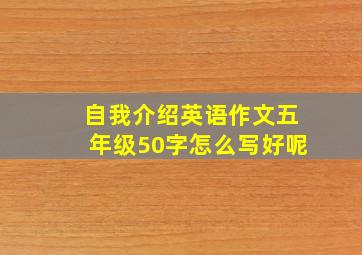 自我介绍英语作文五年级50字怎么写好呢